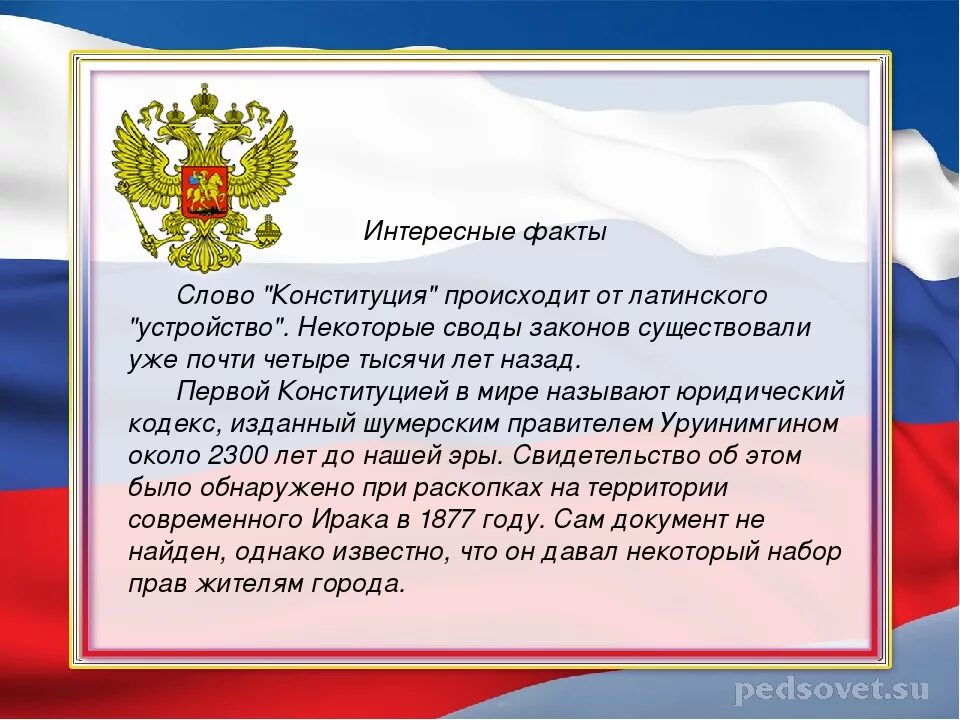 Интересные факты

Слово "Конституция" происходит от латинского "устройство". Некоторые своды законов существовали уже почти четыре тысячи лет назад.

Первой Конституцией в мире называют юридический кодекс, изданный шумерским правителем Уруинимгином около 2300 лет до нашей эры. Свидетельство об этом было обнаружено при раскопках на территории современного Ирака в 1877 году. Сам документ не найден, однако известно, что он давал некоторый набор прав жителям города.

pedsovet.su